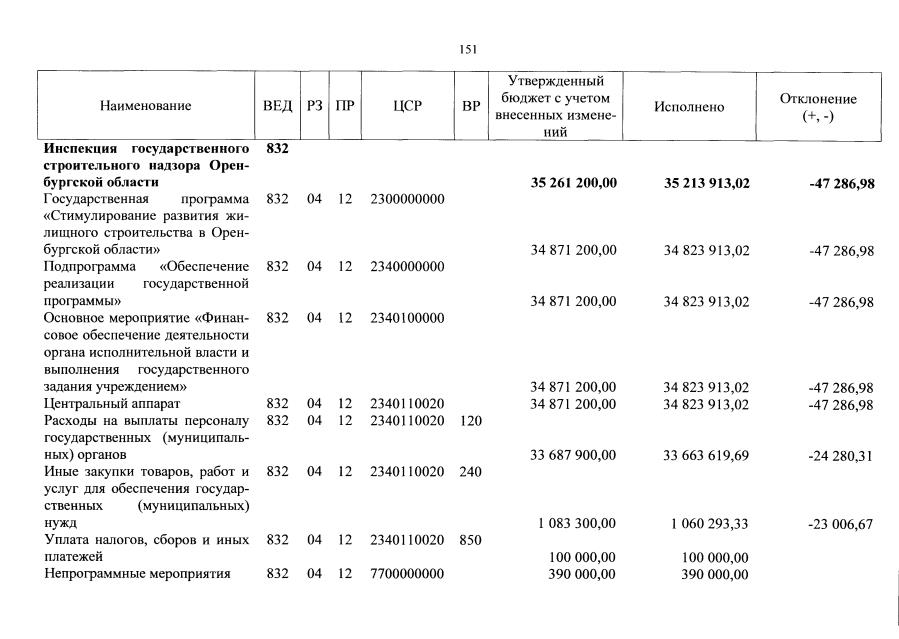 151

| Наименование | ВЕД | РЗ | ПР | ЦСР | ВР | Утвержденный бюджет с учетом внесенных изменений | Исполнено | Отклонение (+, -) |
|---|---|---|---|---|---|---|---|---|
| **Инспекция государственного строительного надзора Оренбургской области** | **832** | | | | | **35 261 200,00** | **35 213 913,02** | **-47 286,98** |
| Государственная программа «Стимулирование развития жилищного строительства в Оренбургской области» | 832 | 04 | 12 | 2300000000 | | 34 871 200,00 | 34 823 913,02 | -47 286,98 |
| Подпрограмма «Обеспечение реализации государственной программы» | 832 | 04 | 12 | 2340000000 | | 34 871 200,00 | 34 823 913,02 | -47 286,98 |
| Основное мероприятие «Финансовое обеспечение деятельности органа исполнительной власти и выполнения государственного задания учреждением» | 832 | 04 | 12 | 2340100000 | | 34 871 200,00 | 34 823 913,02 | -47 286,98 |
| Центральный аппарат | 832 | 04 | 12 | 2340110020 | | 34 871 200,00 | 34 823 913,02 | -47 286,98 |
| Расходы на выплаты персоналу государственных (муниципальных) органов | 832 | 04 | 12 | 2340110020 | 120 | 33 687 900,00 | 33 663 619,69 | -24 280,31 |
| Иные закупки товаров, работ и услуг для обеспечения государственных (муниципальных) нужд | 832 | 04 | 12 | 2340110020 | 240 | 1 083 300,00 | 1 060 293,33 | -23 006,67 |
| Уплата налогов, сборов и иных платежей | 832 | 04 | 12 | 2340110020 | 850 | 100 000,00 | 100 000,00 | |
| Непрограммные мероприятия | 832 | 04 | 12 | 7700000000 | | 390 000,00 | 390 000,00 | |